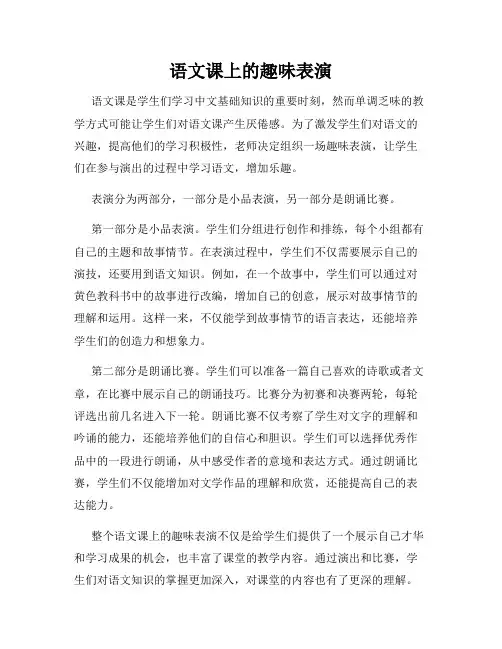 语文课上的趣味表演

语文课是学生们学习中文基础知识的重要时刻，然而单调乏味的教学方式可能让学生们对语文课产生厌倦感。为了激发学生们对语文的兴趣，提高他们的学习积极性，老师决定组织一场趣味表演，让学生们在参与演出的过程中学习语文，增加乐趣。

表演分为两部分，一部分是小品表演，另一部分是朗诵比赛。

第一部分是小品表演。学生们分组进行创作和排练，每个小组都有自己的主题和故事情节。在表演过程中，学生们不仅需要展示自己的演技，还要用到语文知识。例如，在一个故事中，学生们可以通过对黄色教科书中的故事进行改编，增加自己的创意，展示对故事情节的理解和运用。这样一来，不仅能学到故事情节的语言表达，还能培养学生们的创造力和想象力。

第二部分是朗诵比赛。学生们可以准备一篇自己喜欢的诗歌或者文章，在比赛中展示自己的朗诵技巧。比赛分为初赛和决赛两轮，每轮评选出前几名进入下一轮。朗诵比赛不仅考察了学生对文字的理解和吟诵的能力，还能培养他们的自信心和胆识。学生们可以选择优秀作品中的一段进行朗诵，从中感受作者的意境和表达方式。通过朗诵比赛，学生们不仅能增加对文学作品的理解和欣赏，还能提高自己的表达能力。

整个语文课上的趣味表演不仅是给学生们提供了一个展示自己才华和学习成果的机会，也丰富了课堂的教学内容。通过演出和比赛，学生们对语文知识的掌握更加深入，对课堂的内容也有了更深的理解。